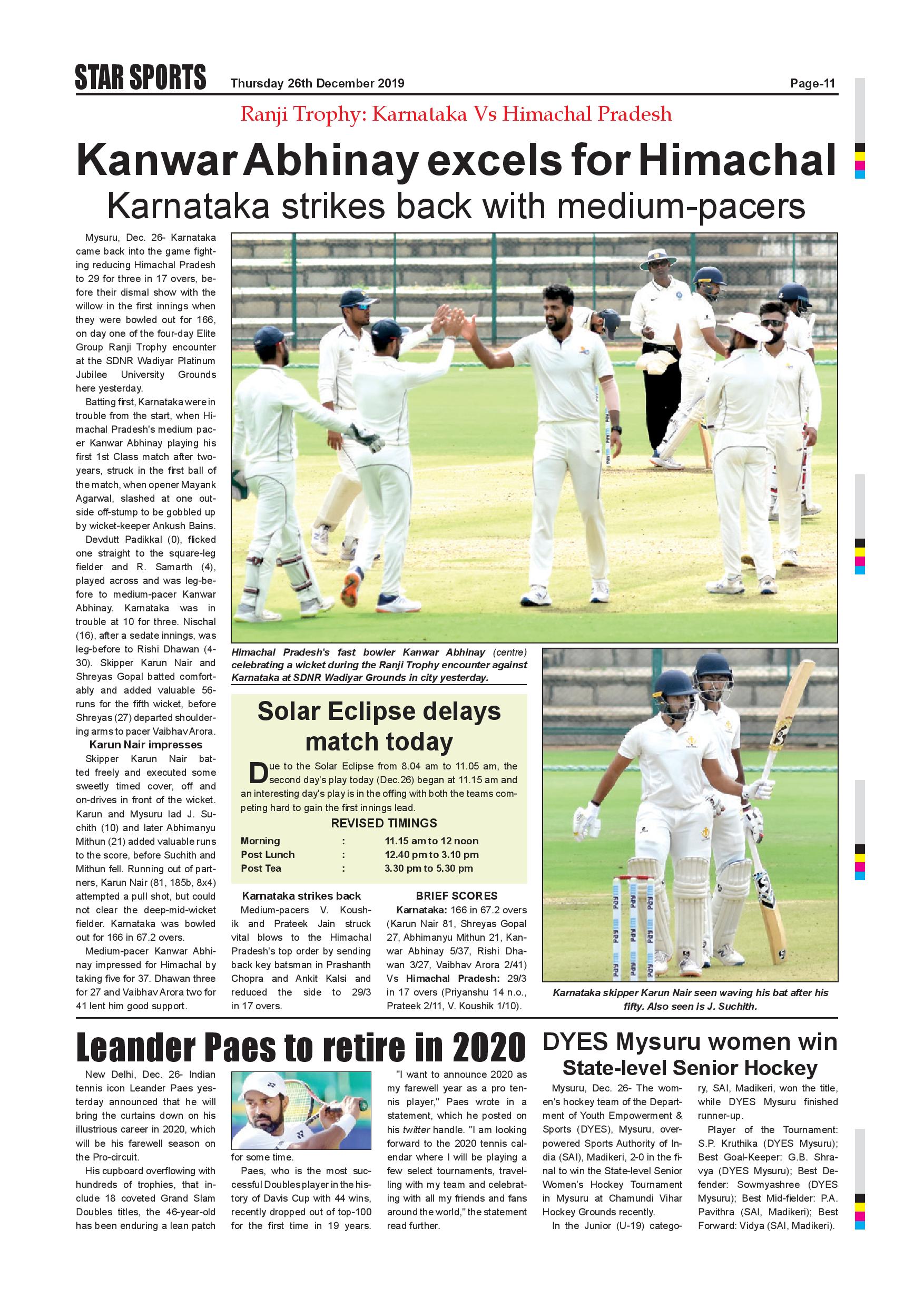 STAR SPORTS Thursday 26th December 2019 Page-11

Ranji Trophy: Karnataka Vs Himachal Pradesh

Kanwar Abhinay excels for Himachal

Karnataka strikes back with medium-pacers

Mysuru, Dec. 26- Karnataka came back into the game fighting reducing Himachal Pradesh to 29 for three in 17 overs, before their dismal show with the willow in the first innings when they were bowled out for 166, on day one of the four-day Elite Group Ranji Trophy encounter at the SDNR Wadiyar Platinum Jubilee University Grounds here yesterday.

Batting first, Karnataka were in trouble from the start, when Himachal Pradesh's medium pacer Kanwar Abhinay playing his first 1st Class match after two-years, struck in the first ball of the match, when opener Mayank Agarwal, slashed at one outside off-stump to be gobbled up by wicket-keeper Ankush Bains.

Devdutt Padikkal (0), flicked one straight to the square-leg fielder and R. Samarth (4), played across and was leg-before to medium-pacer Kanwar Abhinay. Karnataka was in trouble at 10 for three. Nischal (16), after a sedate innings, was leg-before to Rishi Dhawan (4-30). Skipper Karun Nair and Shreyas Gopal batted comfortably and added valuable 56-runs for the fifth wicket, before Shreyas (27) departed shouldering arms to pacer Vaibhav Arora.

Karun Nair impresses

Skipper Karun Nair batted freely and executed some sweetly timed cover, off and on-drives in front of the wicket. Karun and Mysuru lad J. Suchith (10) and later Abhimanyu Mithun (21) added valuable runs to the score, before Suchith and Mithun fell. Running out of partners, Karun Nair (81, 185b, 8x4) attempted a pull shot, but could not clear the deep-mid-wicket fielder. Karnataka was bowled out for 166 in 67.2 overs.

Medium-pacer Kanwar Abhinay impressed for Himachal by taking five for 37. Dhawan three for 27 and Vaibhav Arora two for 41 lent him good support.

Himachal Pradesh's fast bowler Kanwar Abhinay (centre) celebrating a wicket during the Ranji Trophy encounter against Karnataka at SDNR Wadiyar Grounds in city yesterday.

Solar Eclipse delays match today

Due to the Solar Eclipse from 8.04 am to 11.05 am, the second day's play today (Dec.26) began at 11.15 am and an interesting day's play is in the offing with both the teams competing hard to gain the first innings lead.

REVISED TIMINGS

| Morning | : | 11.15 am to 12 noon |
|---|---|---|
| Post Lunch | : | 12.40 pm to 3.10 pm |
| Post Tea | : | 3.30 pm to 5.30 pm |

Karnataka strikes back

Medium-pacers V. Koushik and Prateek Jain struck vital blows to the Himachal Pradesh's top order by sending back key batsman in Prashanth Chopra and Ankit Kalsi and reduced the side to 29/3 in 17 overs.

BRIEF SCORES

Karnataka: 166 in 67.2 overs (Karun Nair 81, Shreyas Gopal 27, Abhimanyu Mithun 21, Kanwar Abhinay 5/37, Rishi Dhawan 3/27, Vaibhav Arora 2/41) Vs Himachal Pradesh: 29/3 in 17 overs (Priyanshu 14 n.o., Prateek 2/11, V. Koushik 1/10).

Karnataka skipper Karun Nair seen waving his bat after his fifty. Also seen is J. Suchith.

Leander Paes to retire in 2020

New Delhi, Dec. 26- Indian tennis icon Leander Paes yesterday announced that he will bring the curtains down on his illustrious career in 2020, which will be his farewell season on the Pro-circuit.

His cupboard overflowing with hundreds of trophies, that include 18 coveted Grand Slam Doubles titles, the 46-year-old has been enduring a lean patch for some time.

Paes, who is the most successful Doubles player in the history of Davis Cup with 44 wins, recently dropped out of top-100 for the first time in 19 years.

"I want to announce 2020 as my farewell year as a pro tennis player," Paes wrote in a statement, which he posted on his twitter handle. "I am looking forward to the 2020 tennis calendar where I will be playing a few select tournaments, travelling with my team and celebrating with all my friends and fans around the world," the statement read further.

DYES Mysuru women win State-level Senior Hockey

Mysuru, Dec. 26- The women's hockey team of the Department of Youth Empowerment & Sports (DYES), Mysuru, overpowered Sports Authority of India (SAI), Madikeri, 2-0 in the final to win the State-level Senior Women's Hockey Tournament in Mysuru at Chamundi Vihar Hockey Grounds recently.

In the Junior (U-19) category, SAI, Madikeri, won the title, while DYES Mysuru finished runner-up.

Player of the Tournament: S.P. Kruthika (DYES Mysuru); Best Goal-Keeper: G.B. Shravya (DYES Mysuru); Best Defender: Sowmyashree (DYES Mysuru); Best Mid-fielder: P.A. Pavithra (SAI, Madikeri); Best Forward: Vidya (SAI, Madikeri).